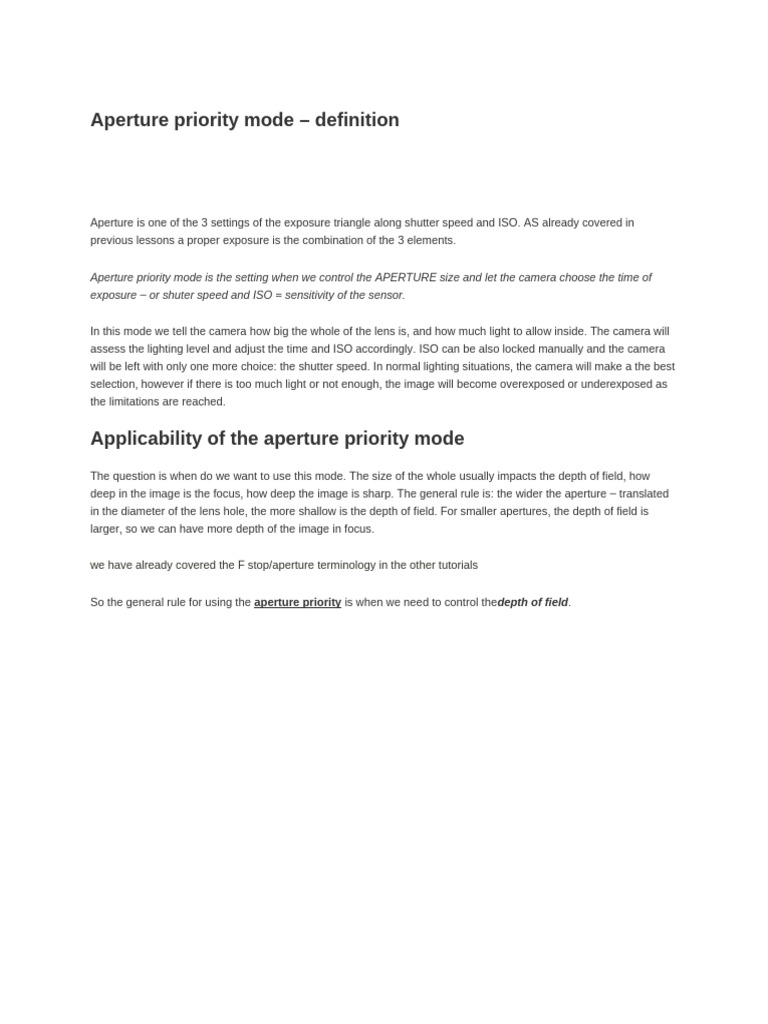 Aperture priority mode – definition

Aperture is one of the 3 settings of the exposure triangle along shutter speed and ISO. AS already covered in previous lessons a proper exposure is the combination of the 3 elements.

Aperture priority mode is the setting when we control the APERTURE size and let the camera choose the time of exposure – or shuter speed and ISO = sensitivity of the sensor.

In this mode we tell the camera how big the whole of the lens is, and how much light to allow inside. The camera will assess the lighting level and adjust the time and ISO accordingly. ISO can be also locked manually and the camera will be left with only one more choice: the shutter speed. In normal lighting situations, the camera will make a the best selection, however if there is too much light or not enough, the image will become overexposed or underexposed as the limitations are reached.

Applicability of the aperture priority mode

The question is when do we want to use this mode. The size of the whole usually impacts the depth of field, how deep in the image is the focus, how deep the image is sharp. The general rule is: the wider the aperture – translated in the diameter of the lens hole, the more shallow is the depth of field. For smaller apertures, the depth of field is larger, so we can have more depth of the image in focus.

we have already covered the F stop/aperture terminology in the other tutorials

So the general rule for using the aperture priority is when we need to control thedepth of field.